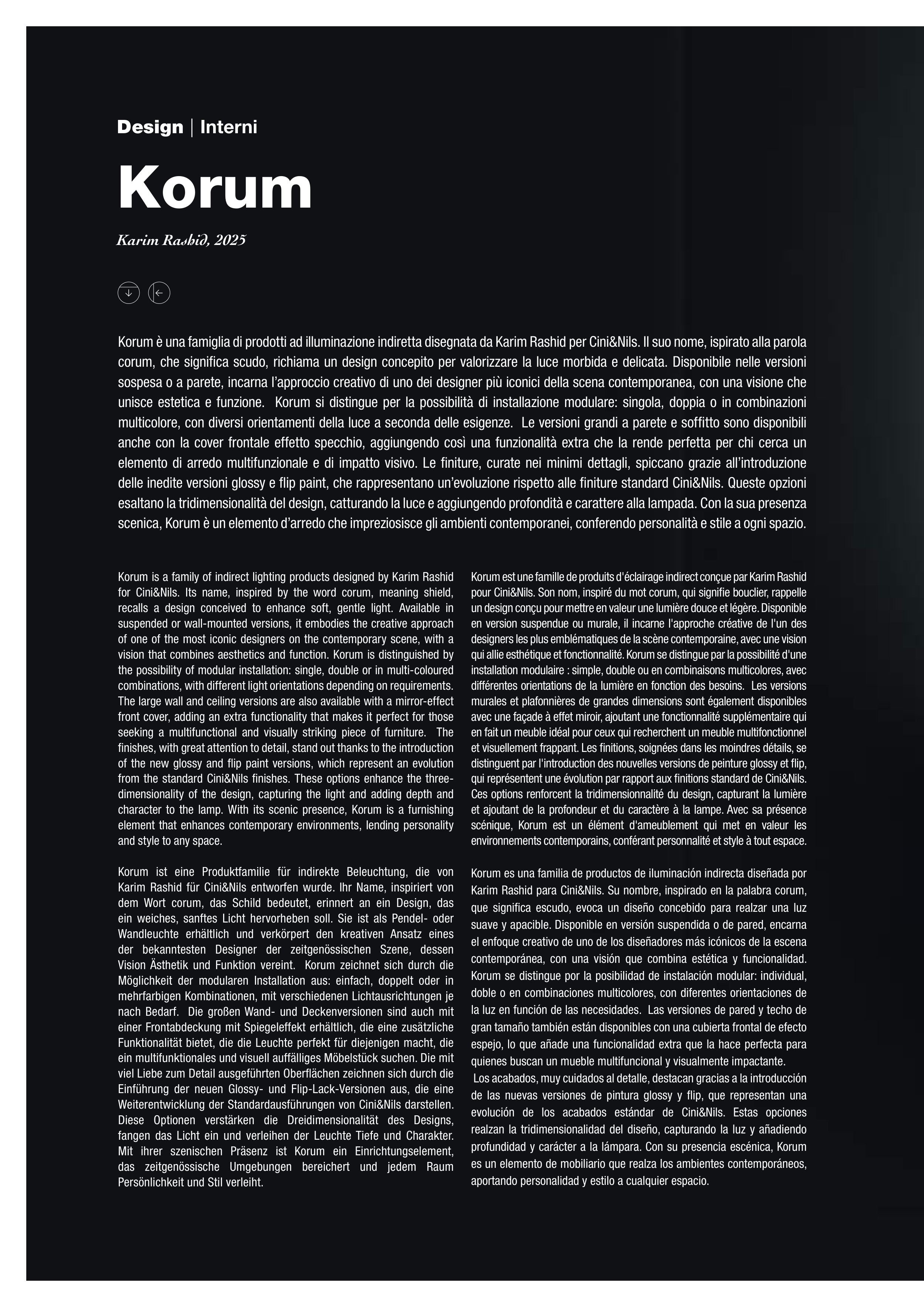 Design | Interni

Korum

Karim Rashid, 2025

Korum è una famiglia di prodotti ad illuminazione indiretta disegnata da Karim Rashid per Cini&Nils. Il suo nome, ispirato alla parola corum, che significa scudo, richiama un design concepito per valorizzare la luce morbida e delicata. Disponibile nelle versioni sospesa o a parete, incarna l'approccio creativo di uno dei designer più iconici della scena contemporanea, con una visione che unisce estetica e funzione. Korum si distingue per la possibilità di installazione modulare: singola, doppia o in combinazioni multicolore, con diversi orientamenti della luce a seconda delle esigenze. Le versioni grandi a parete e soffitto sono disponibili anche con la cover frontale effetto specchio, aggiungendo così una funzionalità extra che la rende perfetta per chi cerca un elemento di arredo multifunzionale e di impatto visivo. Le finiture, curate nei minimi dettagli, spiccano grazie all'introduzione delle inedite versioni glossy e flip paint, che rappresentano un'evoluzione rispetto alle finiture standard Cini&Nils. Queste opzioni esaltano la tridimensionalità del design, catturando la luce e aggiungendo profondità e carattere alla lampada. Con la sua presenza scenica, Korum è un elemento d'arredo che impreziosisce gli ambienti contemporanei, conferendo personalità e stile a ogni spazio.

Korum is a family of indirect lighting products designed by Karim Rashid for Cini&Nils. Its name, inspired by the word corum, meaning shield, recalls a design conceived to enhance soft, gentle light. Available in suspended or wall-mounted versions, it embodies the creative approach of one of the most iconic designers on the contemporary scene, with a vision that combines aesthetics and function. Korum is distinguished by the possibility of modular installation: single, double or in multi-coloured combinations, with different light orientations depending on requirements. The large wall and ceiling versions are also available with a mirror-effect front cover, adding an extra functionality that makes it perfect for those seeking a multifunctional and visually striking piece of furniture. The finishes, with great attention to detail, stand out thanks to the introduction of the new glossy and flip paint versions, which represent an evolution from the standard Cini&Nils finishes. These options enhance the three-dimensionality of the design, capturing the light and adding depth and character to the lamp. With its scenic presence, Korum is a furnishing element that enhances contemporary environments, lending personality and style to any space.

Korum ist eine Produktfamilie für indirekte Beleuchtung, die von Karim Rashid für Cini&Nils entworfen wurde. Ihr Name, inspiriert von dem Wort corum, das Schild bedeutet, erinnert an ein Design, das ein weiches, sanftes Licht hervorheben soll. Sie ist als Pendel- oder Wandleuchte erhältlich und verkörpert den kreativen Ansatz eines der bekanntesten Designer der zeitgenössischen Szene, dessen Vision Ästhetik und Funktion vereint. Korum zeichnet sich durch die Möglichkeit der modularen Installation aus: einfach, doppelt oder in mehrfarbigen Kombinationen, mit verschiedenen Lichtausrichtungen je nach Bedarf. Die großen Wand- und Deckenversionen sind auch mit einer Frontabdeckung mit Spiegeleffekt erhältlich, die eine zusätzliche Funktionalität bietet, die die Leuchte perfekt für diejenigen macht, die ein multifunktionales und visuell auffälliges Möbelstück suchen. Die mit viel Liebe zum Detail ausgeführten Oberflächen zeichnen sich durch die Einführung der neuen Glossy- und Flip-Lack-Versionen aus, die eine Weiterentwicklung der Standardausführungen von Cini&Nils darstellen. Diese Optionen verstärken die Dreidimensionalität des Designs, fangen das Licht ein und verleihen der Leuchte Tiefe und Charakter. Mit ihrer szenischen Präsenz ist Korum ein Einrichtungselement, das zeitgenössische Umgebungen bereichert und jedem Raum Persönlichkeit und Stil verleiht.

Korum est une famille de produits d'éclairage indirect conçue par Karim Rashid pour Cini&Nils. Son nom, inspiré du mot corum, qui signifie bouclier, rappelle un design conçu pour mettre en valeur une lumière douce et légère. Disponible en version suspendue ou murale, il incarne l'approche créative de l'un des designers les plus emblématiques de la scène contemporaine, avec une vision qui allie esthétique et fonctionnalité. Korum se distingue par la possibilité d'une installation modulaire : simple, double ou en combinaisons multicolores, avec différentes orientations de la lumière en fonction des besoins. Les versions murales et plafonnières de grandes dimensions sont également disponibles avec une façade à effet miroir, ajoutant une fonctionnalité supplémentaire qui en fait un meuble idéal pour ceux qui recherchent un meuble multifonctionnel et visuellement frappant. Les finitions, soignées dans les moindres détails, se distinguent par l'introduction des nouvelles versions de peinture glossy et flip, qui représentent une évolution par rapport aux finitions standard de Cini&Nils. Ces options renforcent la tridimensionnalité du design, capturant la lumière et ajoutant de la profondeur et du caractère à la lampe. Avec sa présence scénique, Korum est un élément d'ameublement qui met en valeur les environnements contemporains, conférant personnalité et style à tout espace.

Korum es una familia de productos de iluminación indirecta diseñada por Karim Rashid para Cini&Nils. Su nombre, inspirado en la palabra corum, que significa escudo, evoca un diseño concebido para realzar una luz suave y apacible. Disponible en versión suspendida o de pared, encarna el enfoque creativo de uno de los diseñadores más icónicos de la escena contemporánea, con una visión que combina estética y funcionalidad. Korum se distingue por la posibilidad de instalación modular: individual, doble o en combinaciones multicolores, con diferentes orientaciones de la luz en función de las necesidades. Las versiones de pared y techo de gran tamaño también están disponibles con una cubierta frontal de efecto espejo, lo que añade una funcionalidad extra que la hace perfecta para quienes buscan un mueble multifuncional y visualmente impactante.
Los acabados, muy cuidados al detalle, destacan gracias a la introducción de las nuevas versiones de pintura glossy y flip, que representan una evolución de los acabados estándar de Cini&Nils. Estas opciones realzan la tridimensionalidad del diseño, capturando la luz y añadiendo profundidad y carácter a la lámpara. Con su presencia escénica, Korum es un elemento de mobiliario que realza los ambientes contemporáneos, aportando personalidad y estilo a cualquier espacio.